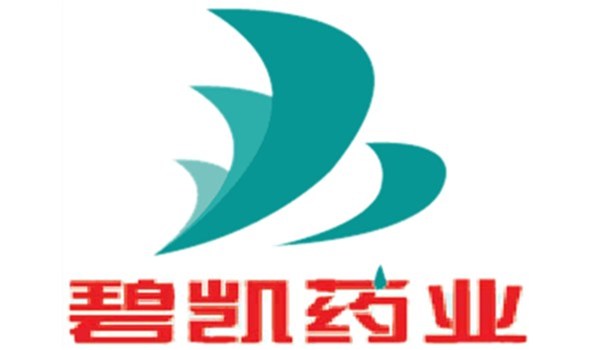 碧凯药业